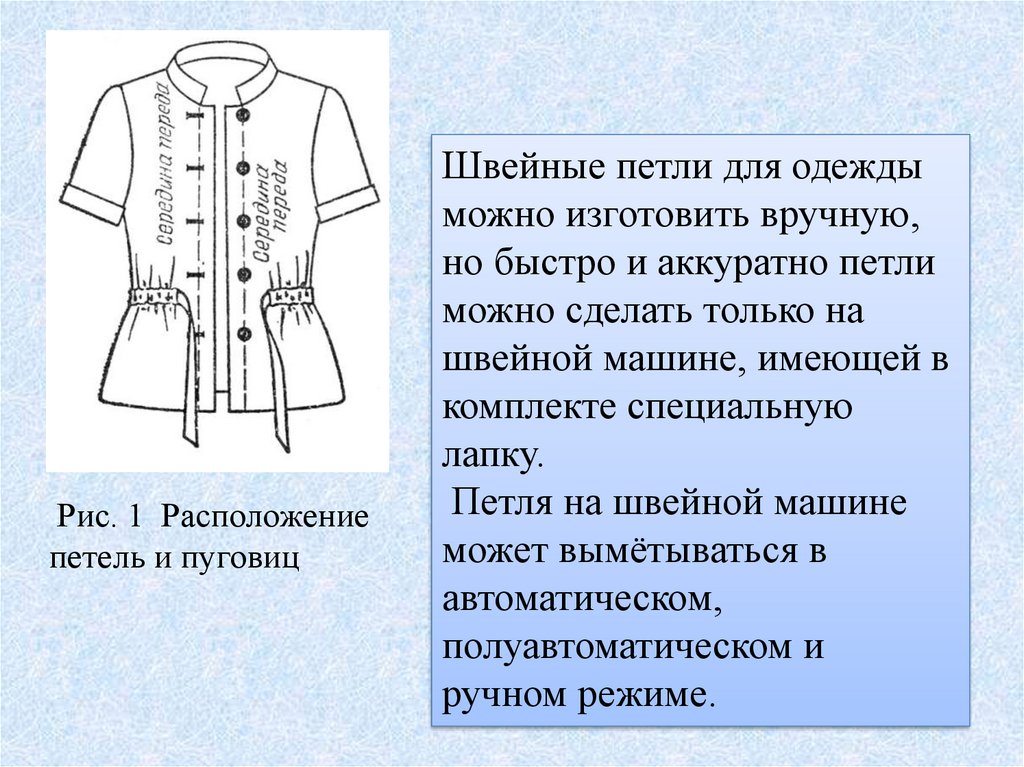 Середина переда

Середина переда

Рис. 1 Расположение петель и пуговиц

Швейные петли для одежды можно изготовить вручную, но быстро и аккуратно петли можно сделать только на швейной машине, имеющей в комплекте специальную лапку.

Петля на швейной машине может вымётываться в автоматическом, полуавтоматическом и ручном режиме.